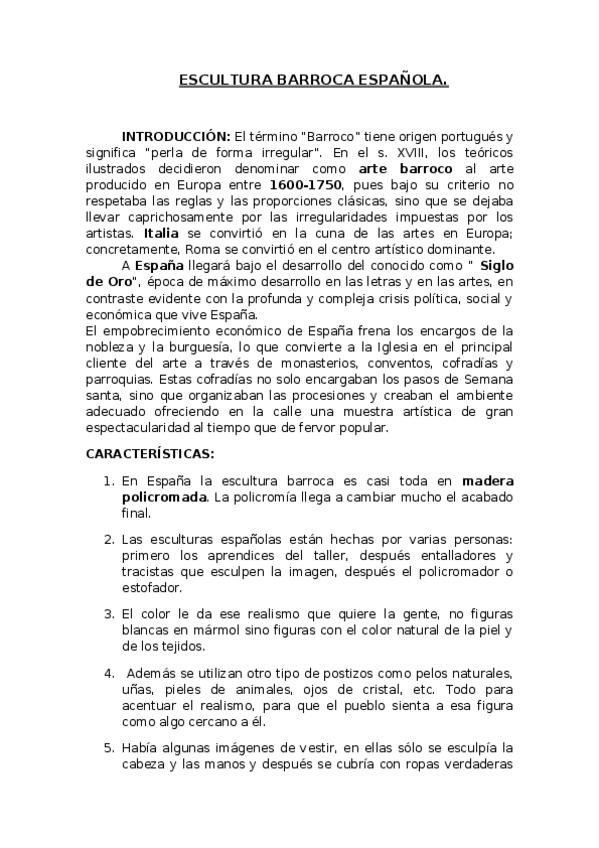 ESCULTURA BARROCA ESPAÑOLA.

INTRODUCCIÓN: El término "Barroco" tiene origen portugués y significa "perla de forma irregular". En el s. XVIII, los teóricos ilustrados decidieron denominar como arte barroco al arte producido en Europa entre 1600-1750, pues bajo su criterio no respetaba las reglas y las proporciones clásicas, sino que se dejaba llevar caprichosamente por las irregularidades impuestas por los artistas. Italia se convirtió en la cuna de las artes en Europa; concretamente, Roma se convirtió en el centro artístico dominante.

A España llegará bajo el desarrollo del conocido como " Siglo de Oro", época de máximo desarrollo en las letras y en las artes, en contraste evidente con la profunda y compleja crisis política, social y económica que vive España.

El empobrecimiento económico de España frena los encargos de la nobleza y la burguesía, lo que convierte a la Iglesia en el principal cliente del arte a través de monasterios, conventos, cofradías y parroquias. Estas cofradías no solo encargaban los pasos de Semana santa, sino que organizaban las procesiones y creaban el ambiente adecuado ofreciendo en la calle una muestra artística de gran espectacularidad al tiempo que de fervor popular.

CARACTERÍSTICAS:

1. En España la escultura barroca es casi toda en madera policromada. La policromía llega a cambiar mucho el acabado final.

2. Las esculturas españolas están hechas por varias personas: primero los aprendices del taller, después entalladores y tracistas que esculpen la imagen, después el policromador o estofador.

3. El color le da ese realismo que quiere la gente, no figuras blancas en mármol sino figuras con el color natural de la piel y de los tejidos.

4. Además se utilizan otro tipo de postizos como pelos naturales, uñas, pieles de animales, ojos de cristal, etc. Todo para acentuar el realismo, para que el pueblo sienta a esa figura como algo cercano a él.

5. Había algunas imágenes de vestir, en ellas sólo se esculpía la cabeza y las manos y después se cubría con ropas verdaderas